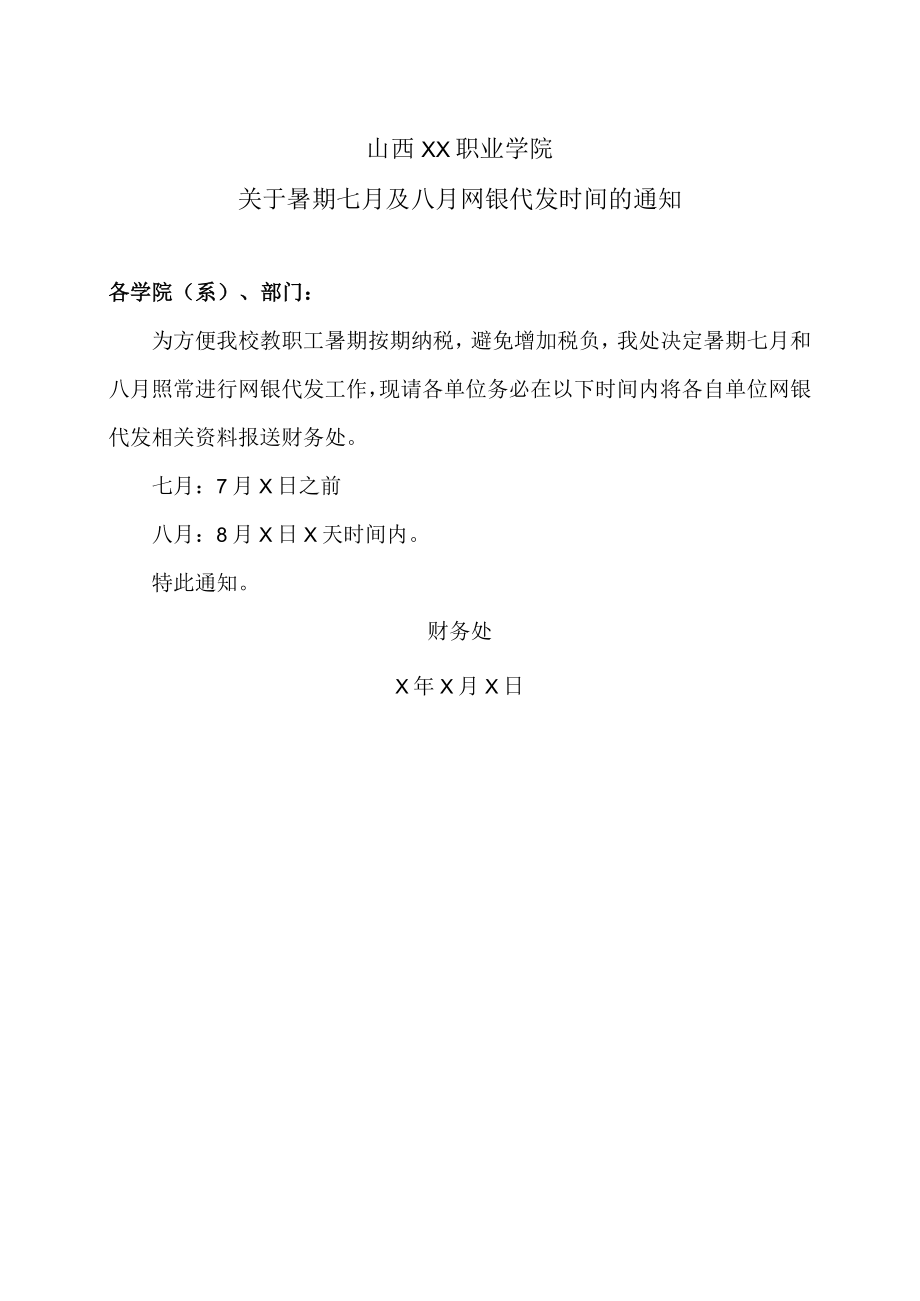 山西XX职业学院

关于暑期七月及八月网银代发时间的通知

各学院（系）、部门：

为方便我校教职工暑期按期纳税，避免增加税负，我处决定暑期七月和八月照常进行网银代发工作，现请各单位务必在以下时间内将各自单位网银代发相关资料报送财务处。

七月：7月X日之前

八月：8月X日X天时间内。

特此通知。

财务处

X年X月X日